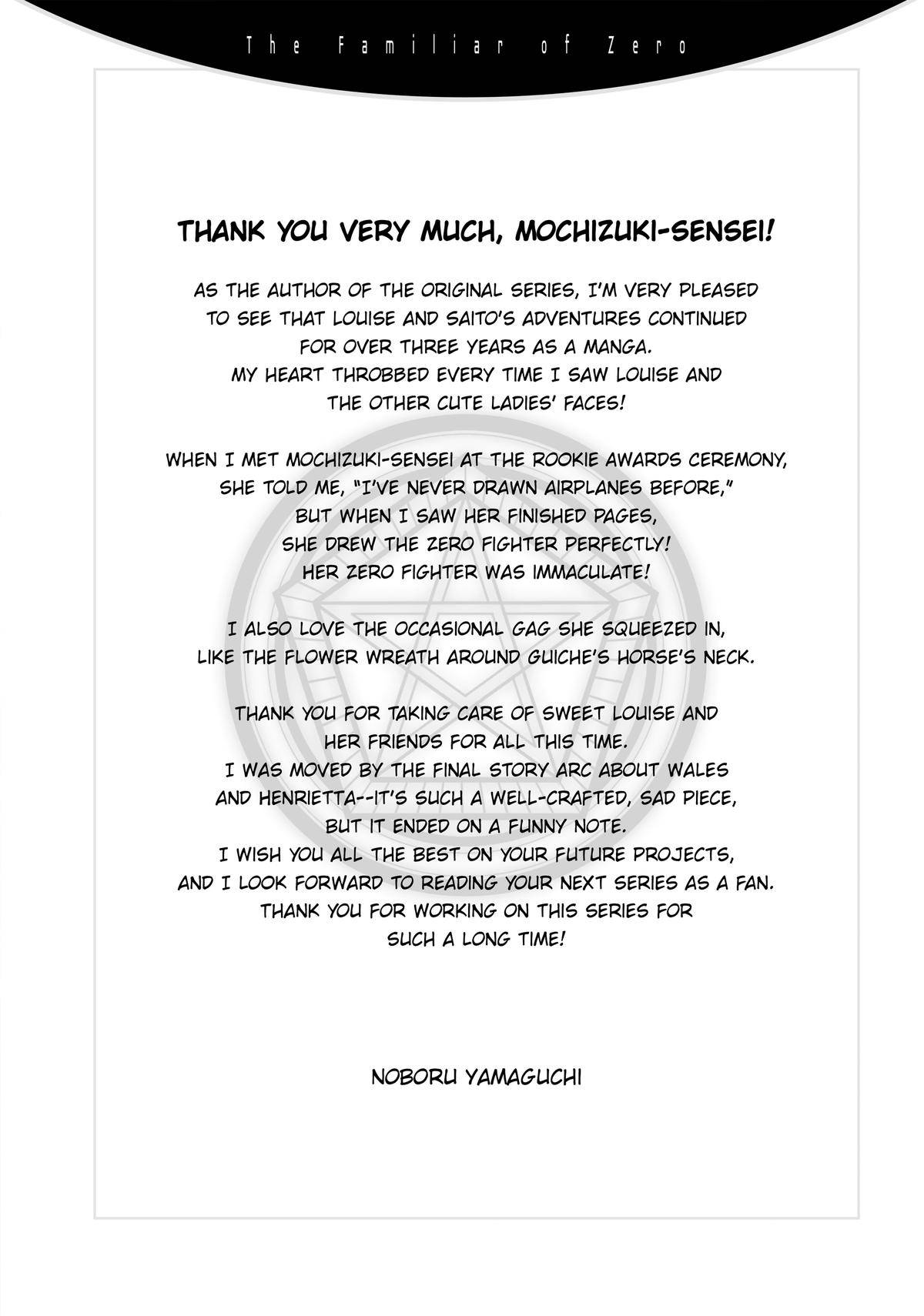 The Familiar of Zero

THANK YOU VERY MUCH, MOCHIZUKI-SENSEI!

AS THE AUTHOR OF THE ORIGINAL SERIES, I'M VERY PLEASED TO SEE THAT LOUISE AND SAITO'S ADVENTURES CONTINUED FOR OVER THREE YEARS AS A MANGA. MY HEART THROBBED EVERY TIME I SAW LOUISE AND THE OTHER CUTE LADIES' FACES!

WHEN I MET MOCHIZUKI-SENSEI AT THE ROOKIE AWARDS CEREMONY, SHE TOLD ME, "I'VE NEVER DRAWN AIRPLANES BEFORE," BUT WHEN I SAW HER FINISHED PAGES, SHE DREW THE ZERO FIGHTER PERFECTLY! HER ZERO FIGHTER WAS IMMACULATE!

I ALSO LOVE THE OCCASIONAL GAG SHE SQUEEZED IN, LIKE THE FLOWER WREATH AROUND GUICHE'S HORSE'S NECK.

THANK YOU FOR TAKING CARE OF SWEET LOUISE AND HER FRIENDS FOR ALL THIS TIME. I WAS MOVED BY THE FINAL STORY ARC ABOUT WALES AND HENRIETTA--IT'S SUCH A WELL-CRAFTED, SAD PIECE, BUT IT ENDED ON A FUNNY NOTE. I WISH YOU ALL THE BEST ON YOUR FUTURE PROJECTS, AND I LOOK FORWARD TO READING YOUR NEXT SERIES AS A FAN. THANK YOU FOR WORKING ON THIS SERIES FOR SUCH A LONG TIME!

NOBORU YAMAGUCHI